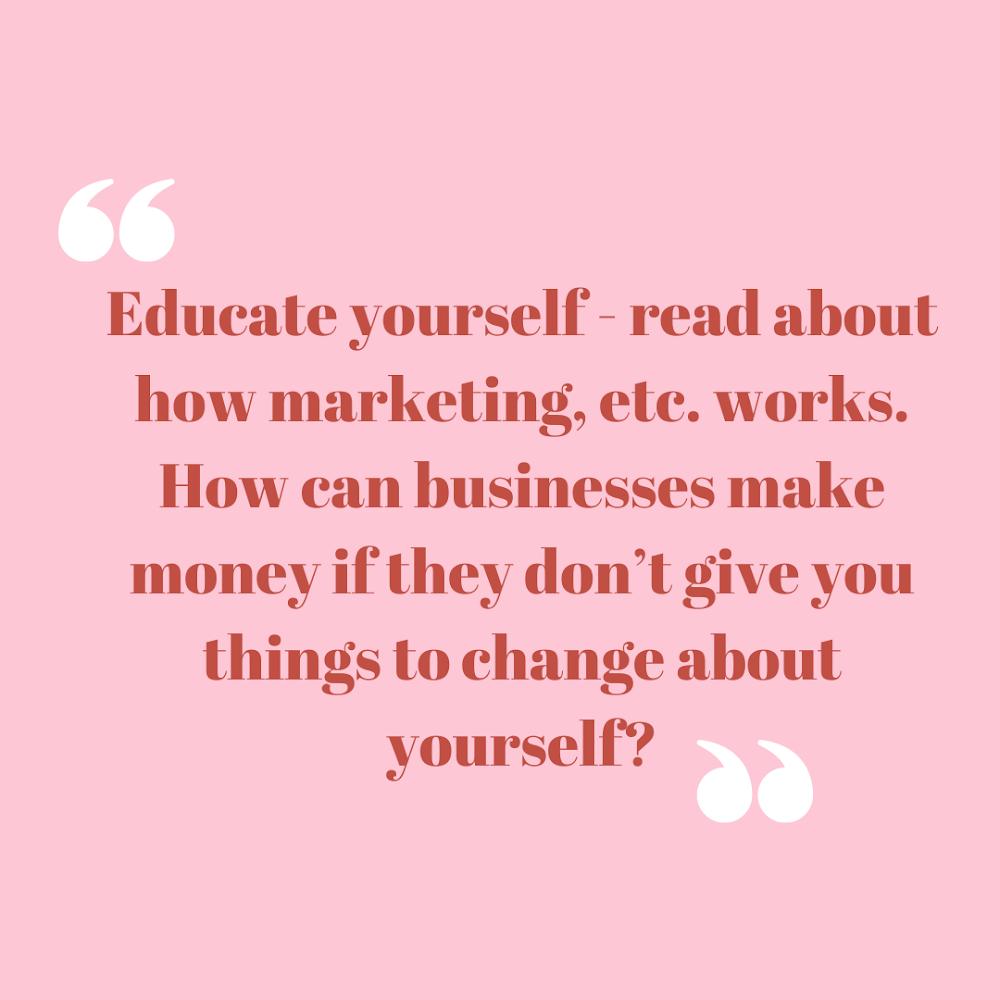 “Educate yourself - read about how marketing, etc. works. How can businesses make money if they don’t give you things to change about yourself?”